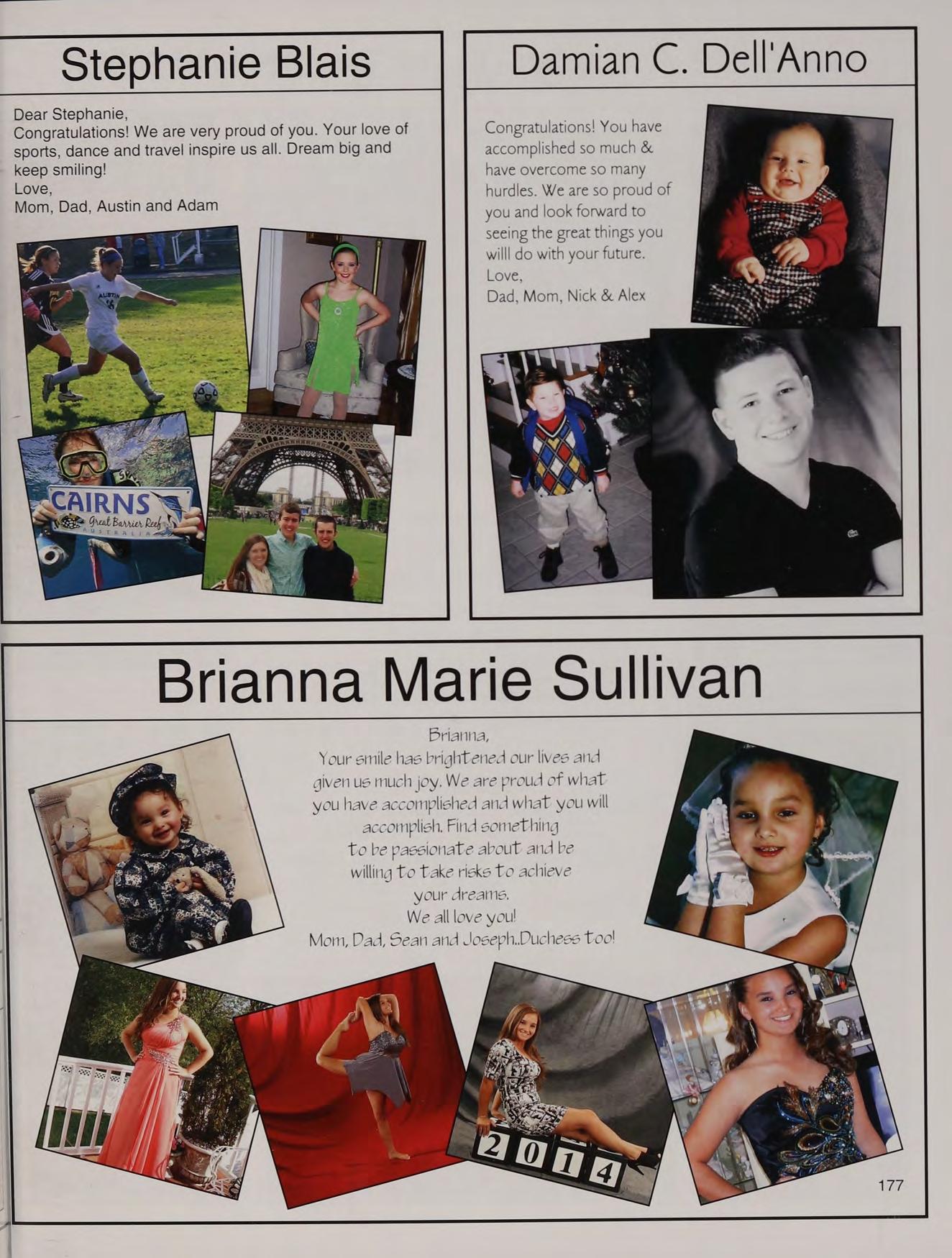 Stephanie Blais

Dear Stephanie,
Congratulations! We are very proud of you. Your love of sports, dance and travel inspire us all. Dream big and keep smiling!
Love,
Mom, Dad, Austin and Adam

CAIRNS
Great Barrier Reef
AUSTRALIA

Damian C. Dell'Anno

Congratulations! You have accomplished so much & have overcome so many hurdles. We are so proud of you and look forward to seeing the great things you willl do with your future.
Love,
Dad, Mom, Nick & Alex

Brianna Marie Sullivan

Brianna,
Your smile has brightened our lives and given us much joy. We are proud of what you have accomplished and what you will accomplish. Find something to be passionate about and be willing to take risks to achieve your dreams.
We all love you!
Mom, Dad, Sean and Joseph..Duchess too!

2014

177